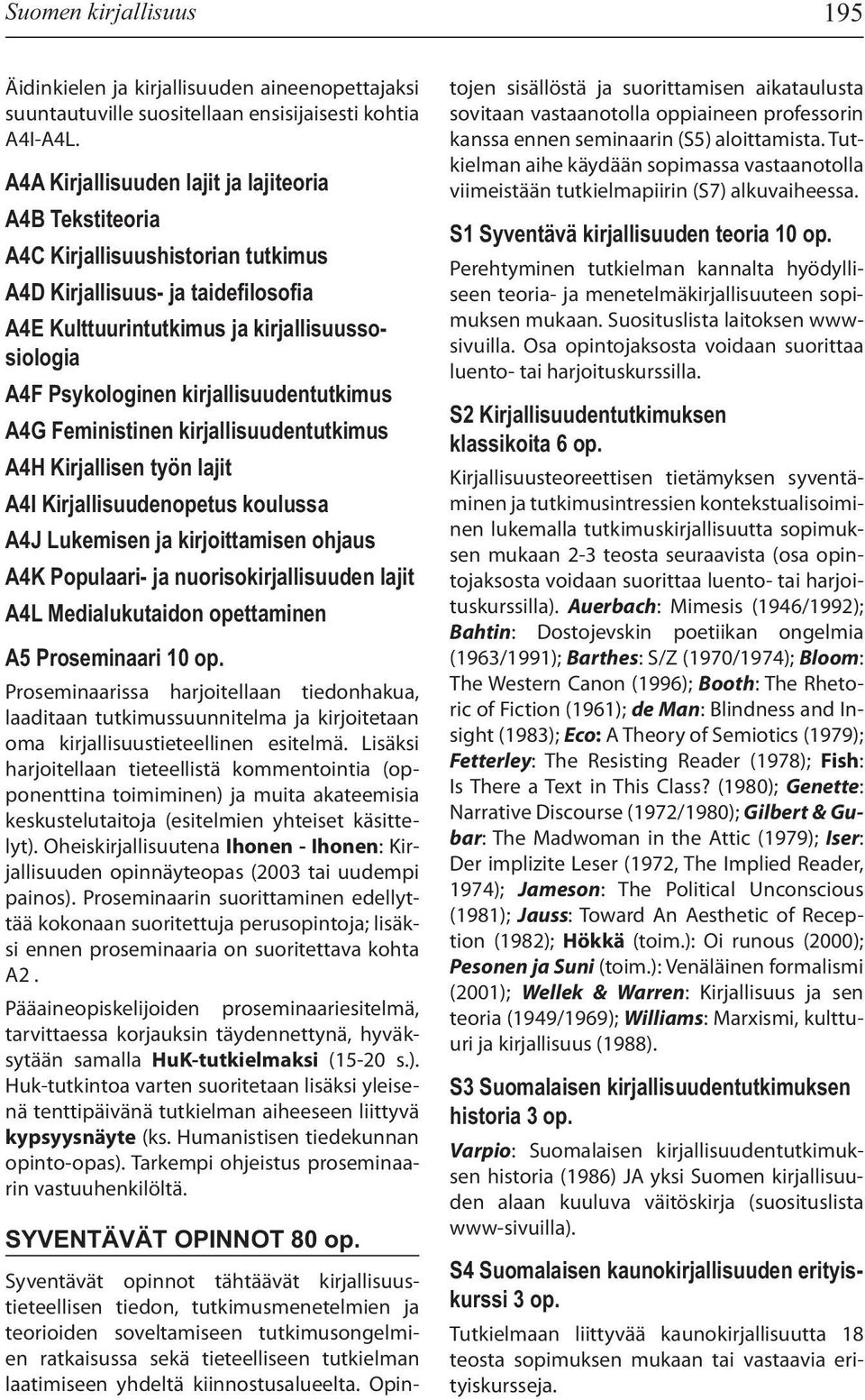 Suomen kirjallisuus 195

Äidinkielen ja kirjallisuuden aineenopettajaksi suuntautuville suositellaan ensisijaisesti kohtia A4I-A4L.

A4A Kirjallisuuden lajit ja lajiteoria
A4B Tekstiteoria
A4C Kirjallisuushistorian tutkimus
A4D Kirjallisuus- ja taidefilosofia
A4E Kulttuurintutkimus ja kirjallisuussosiologia
A4F Psykologinen kirjallisuudentutkimus
A4G Feministinen kirjallisuudentutkimus
A4H Kirjallisen työn lajit
A4I Kirjallisuudenopetus koulussa
A4J Lukemisen ja kirjoittamisen ohjaus
A4K Populaari- ja nuorisokirjallisuuden lajit
A4L Medialukutaidon opettaminen

A5 Proseminaari 10 op.
Proseminaarissa harjoitellaan tiedonhakua, laaditaan tutkimussuunnitelma ja kirjoitetaan oma kirjallisuustieteellinen esitelmä. Lisäksi harjoitellaan tieteellistä kommentointia (opponenttina toimiminen) ja muita akateemisia keskustelutaitoja (esitelmien yhteiset käsittelyt). Oheiskirjallisuutena Ihonen - Ihonen: Kirjallisuuden opinnäyteopas (2003 tai uudempi painos). Proseminaarin suorittaminen edellyttää kokonaan suoritettuja perusopintoja; lisäksi ennen proseminaaria on suoritettava kohta A2 .

Pääaineopiskelijoiden proseminaariesitelmä, tarvittaessa korjauksin täydennettynä, hyväksytään samalla HuK-tutkielmaksi (15-20 s.). Huk-tutkintoa varten suoritetaan lisäksi yleisenä tenttipäivänä tutkielman aiheeseen liittyvä kypsyysnäyte (ks. Humanistisen tiedekunnan opinto-opas). Tarkempi ohjeistus proseminaarin vastuuhenkilöltä.

SYVENTÄVÄT OPINNOT 80 op.
Syventävät opinnot tähtäävät kirjallisuustieteellisen tiedon, tutkimusmenetelmien ja teorioiden soveltamiseen tutkimusongelmien ratkaisussa sekä tieteelliseen tutkielman laatimiseen yhdeltä kiinnostusalueelta. Opintojen sisällöstä ja suorittamisen aikataulusta sovitaan vastaanotolla oppiaineen professorin kanssa ennen seminaarin (S5) aloittamista. Tutkielman aihe käydään sopimassa vastaanotolla viimeistään tutkielmapiirin (S7) alkuvaiheessa.

S1 Syventävä kirjallisuuden teoria 10 op.
Perehtyminen tutkielman kannalta hyödylliseen teoria- ja menetelmäkirjallisuuteen sopimuksen mukaan. Suosituslista laitoksen www-sivuilla. Osa opintojaksosta voidaan suorittaa luento- tai harjoituskurssilla.

S2 Kirjallisuudentutkimuksen klassikoita 6 op.
Kirjallisuusteoreettisen tietämyksen syventäminen ja tutkimusintressien kontekstualisoiminen lukemalla tutkimuskirjallisuutta sopimuksen mukaan 2-3 teosta seuraavista (osa opintojaksosta voidaan suorittaa luento- tai harjoituskurssilla). Auerbach: Mimesis (1946/1992); Bahtin: Dostojevskin poetiikan ongelmia (1963/1991); Barthes: S/Z (1970/1974); Bloom: The Western Canon (1996); Booth: The Rhetoric of Fiction (1961); de Man: Blindness and Insight (1983); Eco: A Theory of Semiotics (1979); Fetterley: The Resisting Reader (1978); Fish: Is There a Text in This Class? (1980); Genette: Narrative Discourse (1972/1980); Gilbert & Gubar: The Madwoman in the Attic (1979); Iser: Der implizite Leser (1972, The Implied Reader, 1974); Jameson: The Political Unconscious (1981); Jauss: Toward An Aesthetic of Reception (1982); Hökkä (toim.): Oi runous (2000); Pesonen ja Suni (toim.): Venäläinen formalismi (2001); Wellek & Warren: Kirjallisuus ja sen teoria (1949/1969); Williams: Marxismi, kulttuuri ja kirjallisuus (1988).

S3 Suomalaisen kirjallisuudentutkimuksen historia 3 op.
Varpio: Suomalaisen kirjallisuudentutkimuksen historia (1986) JA yksi Suomen kirjallisuuden alaan kuuluva väitöskirja (suosituslista www-sivuilla).

S4 Suomalaisen kaunokirjallisuuden erityiskurssi 3 op.
Tutkielmaan liittyvää kaunokirjallisuutta 18 teosta sopimuksen mukaan tai vastaavia erityiskursseja.